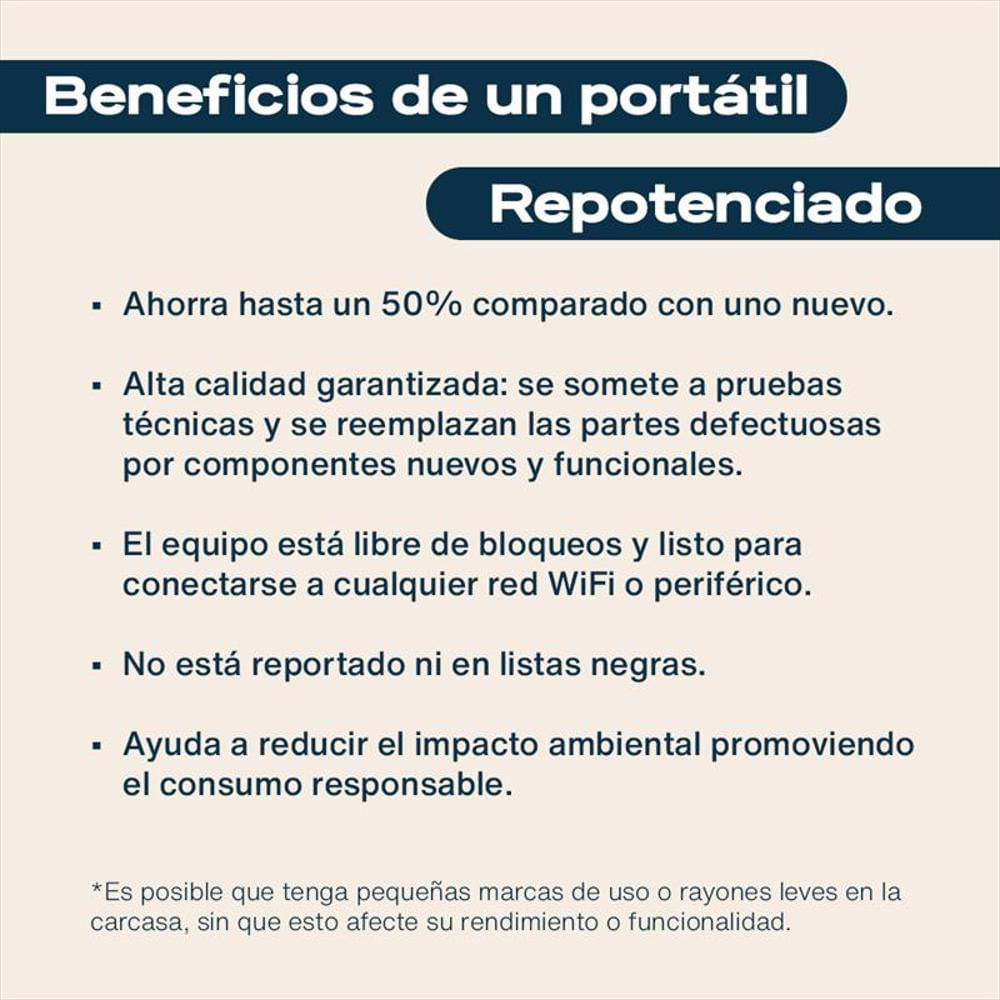 Beneficios de un portátil

Repotenciado

• Ahorra hasta un 50% comparado con uno nuevo.

• Alta calidad garantizada: se somete a pruebas técnicas y se reemplazan las partes defectuosas por componentes nuevos y funcionales.

• El equipo está libre de bloqueos y listo para conectarse a cualquier red WiFi o periférico.

• No está reportado ni en listas negras.

• Ayuda a reducir el impacto ambiental promoviendo el consumo responsable.

*Es posible que tenga pequeñas marcas de uso o rayones leves en la carcasa, sin que esto afecte su rendimiento o funcionalidad.